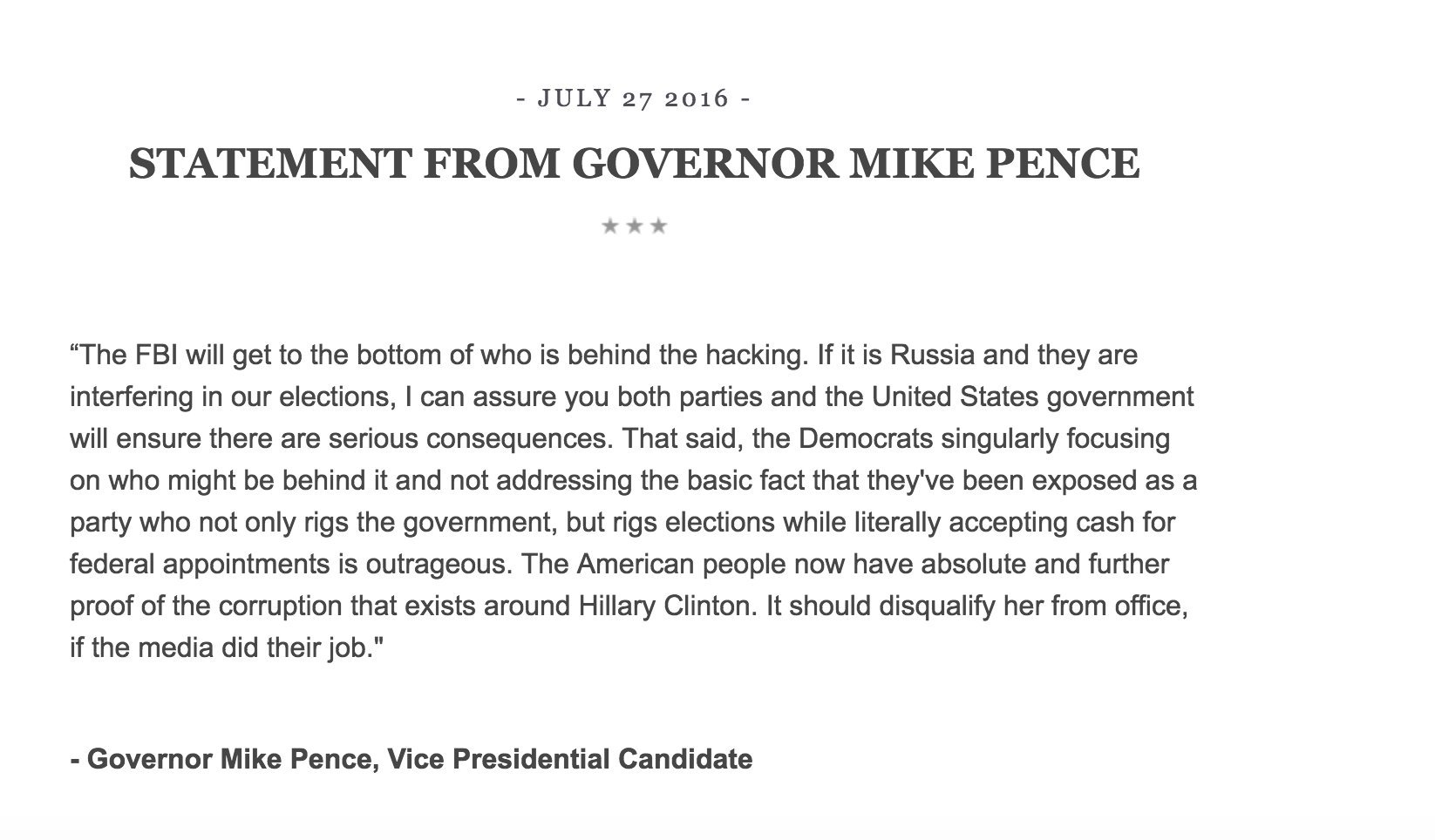 - JULY 27 2016 -

STATEMENT FROM GOVERNOR MIKE PENCE

★★★

“The FBI will get to the bottom of who is behind the hacking. If it is Russia and they are interfering in our elections, I can assure you both parties and the United States government will ensure there are serious consequences. That said, the Democrats singularly focusing on who might be behind it and not addressing the basic fact that they've been exposed as a party who not only rigs the government, but rigs elections while literally accepting cash for federal appointments is outrageous. The American people now have absolute and further proof of the corruption that exists around Hillary Clinton. It should disqualify her from office, if the media did their job."

- Governor Mike Pence, Vice Presidential Candidate